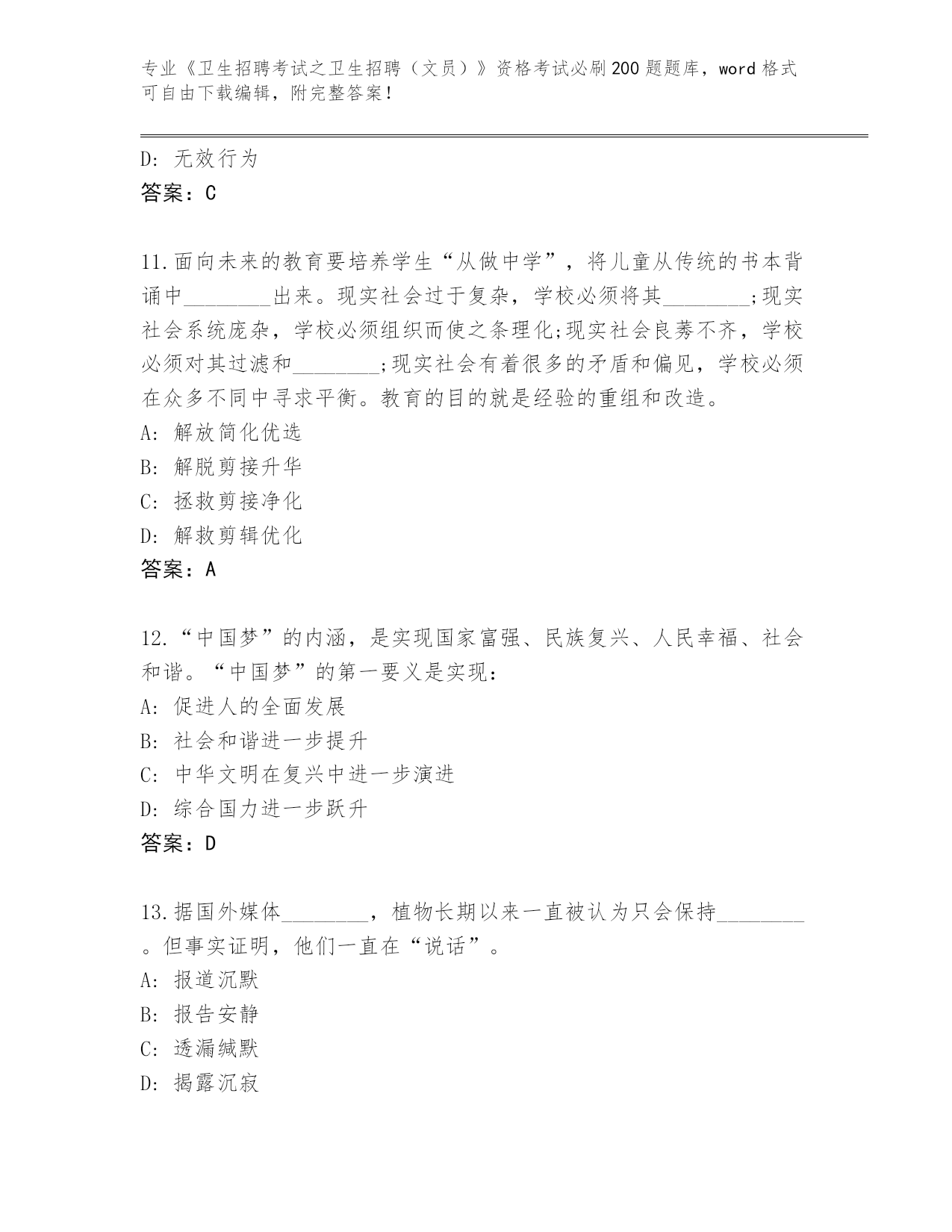 专业《卫生招聘考试之卫生招聘（文员）》资格考试必刷200题题库，word格式可自由下载编辑，附完整答案！

D: 无效行为
答案：C

11.面向未来的教育要培养学生“从做中学”，将儿童从传统的书本背诵中________出来。现实社会过于复杂，学校必须将其________;现实社会系统庞杂，学校必须组织而使之条理化;现实社会良莠不齐，学校必须对其过滤和________;现实社会有着很多的矛盾和偏见，学校必须在众多不同中寻求平衡。教育的目的就是经验的重组和改造。
A: 解放简化优选
B: 解脱剪接升华
C: 拯救剪接净化
D: 解救剪辑优化
答案：A

12.“中国梦”的内涵，是实现国家富强、民族复兴、人民幸福、社会和谐。“中国梦”的第一要义是实现：
A: 促进人的全面发展
B: 社会和谐进一步提升
C: 中华文明在复兴中进一步演进
D: 综合国力进一步跃升
答案：D

13.据国外媒体________，植物长期以来一直被认为只会保持________。但事实证明，他们一直在“说话”。
A: 报道沉默
B: 报告安静
C: 透漏缄默
D: 揭露沉寂